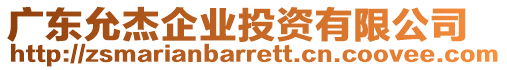 广东允杰企业投资有限公司
http://zsmarianbarrett.cn.coovee.com